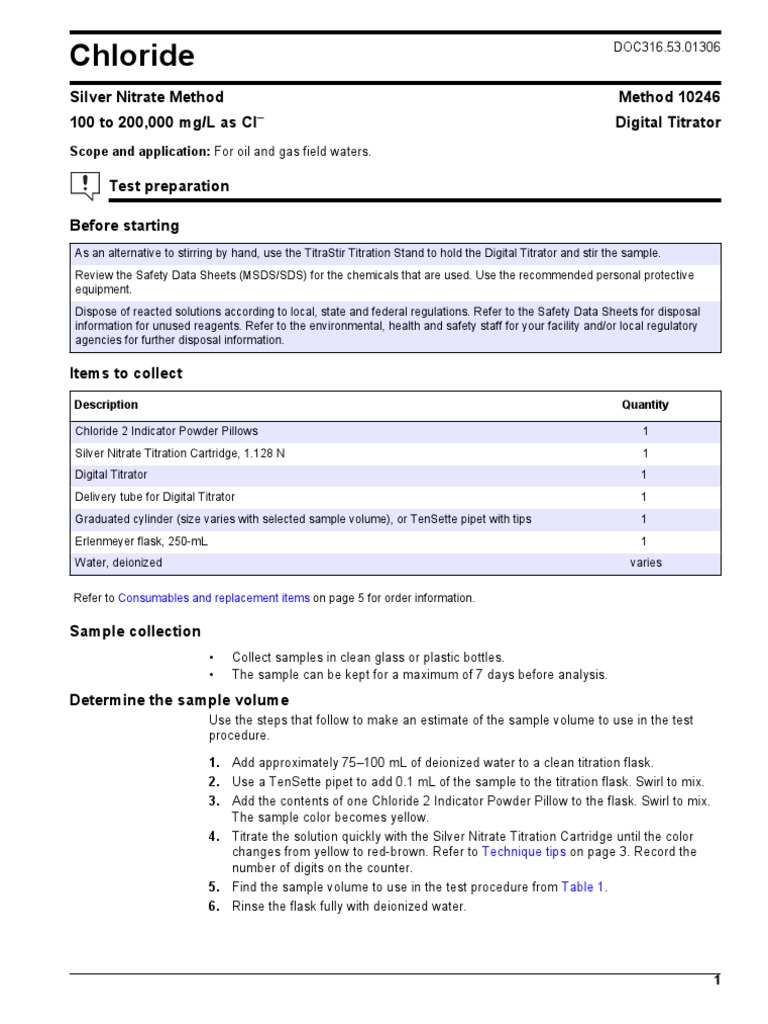 Chloride

DOC316.53.01306

Silver Nitrate Method

Method 10246

100 to 200,000 mg/L as $Cl^-$

Digital Titrator

Scope and application: For oil and gas field waters.

Test preparation

Before starting

As an alternative to stirring by hand, use the TitraStir Titration Stand to hold the Digital Titrator and stir the sample.

Review the Safety Data Sheets (MSDS/SDS) for the chemicals that are used. Use the recommended personal protective equipment.

Dispose of reacted solutions according to local, state and federal regulations. Refer to the Safety Data Sheets for disposal information for unused reagents. Refer to the environmental, health and safety staff for your facility and/or local regulatory agencies for further disposal information.

Items to collect

| Description | Quantity |
|---|---|
| Chloride 2 Indicator Powder Pillows | 1 |
| Silver Nitrate Titration Cartridge, 1.128 N | 1 |
| Digital Titrator | 1 |
| Delivery tube for Digital Titrator | 1 |
| Graduated cylinder (size varies with selected sample volume), or TenSette pipet with tips | 1 |
| Erlenmeyer flask, 250-mL | 1 |
| Water, deionized | varies |

Refer to Consumables and replacement items on page 5 for order information.

Sample collection

• Collect samples in clean glass or plastic bottles.
• The sample can be kept for a maximum of 7 days before analysis.

Determine the sample volume

Use the steps that follow to make an estimate of the sample volume to use in the test procedure.

1. Add approximately 75–100 mL of deionized water to a clean titration flask.
2. Use a TenSette pipet to add 0.1 mL of the sample to the titration flask. Swirl to mix.
3. Add the contents of one Chloride 2 Indicator Powder Pillow to the flask. Swirl to mix. The sample color becomes yellow.
4. Titrate the solution quickly with the Silver Nitrate Titration Cartridge until the color changes from yellow to red-brown. Refer to Technique tips on page 3. Record the number of digits on the counter.
5. Find the sample volume to use in the test procedure from Table 1.
6. Rinse the flask fully with deionized water.

1